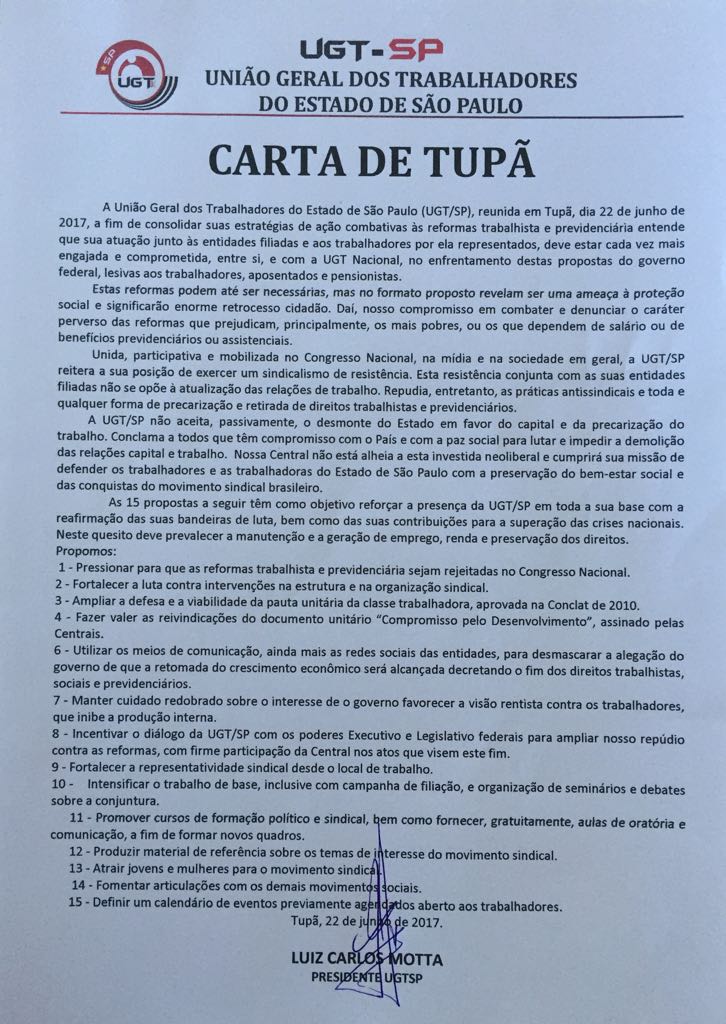 SP
UGT

UGT-SP
UNIÃO GERAL DOS TRABALHADORES
DO ESTADO DE SÃO PAULO

CARTA DE TUPÃ

A União Geral dos Trabalhadores do Estado de São Paulo (UGT/SP), reunida em Tupã, dia 22 de junho de 2017, a fim de consolidar suas estratégias de ação combativas às reformas trabalhista e previdenciária entende que sua atuação junto às entidades filiadas e aos trabalhadores por ela representados, deve estar cada vez mais engajada e comprometida, entre si, e com a UGT Nacional, no enfrentamento destas propostas do governo federal, lesivas aos trabalhadores, aposentados e pensionistas.

Estas reformas podem até ser necessárias, mas no formato proposto revelam ser uma ameaça à proteção social e significarão enorme retrocesso cidadão. Daí, nosso compromisso em combater e denunciar o caráter perverso das reformas que prejudicam, principalmente, os mais pobres, ou os que dependem de salário ou de benefícios previdenciários ou assistenciais.

Unida, participativa e mobilizada no Congresso Nacional, na mídia e na sociedade em geral, a UGT/SP reitera a sua posição de exercer um sindicalismo de resistência. Esta resistência conjunta com as suas entidades filiadas não se opõe à atualização das relações de trabalho. Repudia, entretanto, as práticas antissindicais e toda e qualquer forma de precarização e retirada de direitos trabalhistas e previdenciários.

A UGT/SP não aceita, passivamente, o desmonte do Estado em favor do capital e da precarização do trabalho. Conclama a todos que têm compromisso com o País e com a paz social para lutar e impedir a demolição das relações capital e trabalho. Nossa Central não está alheia a esta investida neoliberal e cumprirá sua missão de defender os trabalhadores e as trabalhadoras do Estado de São Paulo com a preservação do bem-estar social e das conquistas do movimento sindical brasileiro.

As 15 propostas a seguir têm como objetivo reforçar a presença da UGT/SP em toda a sua base com a reafirmação das suas bandeiras de luta, bem como das suas contribuições para a superação das crises nacionais. Neste quesito deve prevalecer a manutenção e a geração de emprego, renda e preservação dos direitos.

Propomos:
1 - Pressionar para que as reformas trabalhista e previdenciária sejam rejeitadas no Congresso Nacional.
2 - Fortalecer a luta contra intervenções na estrutura e na organização sindical.
3 - Ampliar a defesa e a viabilidade da pauta unitária da classe trabalhadora, aprovada na Conclat de 2010.
4 - Fazer valer as reivindicações do documento unitário "Compromisso pelo Desenvolvimento", assinado pelas Centrais.
6 - Utilizar os meios de comunicação, ainda mais as redes sociais das entidades, para desmascarar a alegação do governo de que a retomada do crescimento econômico será alcançada decretando o fim dos direitos trabalhistas, sociais e previdenciários.
7 - Manter cuidado redobrado sobre o interesse de o governo favorecer a visão rentista contra os trabalhadores, que inibe a produção interna.
8 - Incentivar o diálogo da UGT/SP com os poderes Executivo e Legislativo federais para ampliar nosso repúdio contra as reformas, com firme participação da Central nos atos que visem este fim.
9 - Fortalecer a representatividade sindical desde o local de trabalho.
10 - Intensificar o trabalho de base, inclusive com campanha de filiação, e organização de seminários e debates sobre a conjuntura.
11 - Promover cursos de formação político e sindical, bem como fornecer, gratuitamente, aulas de oratória e comunicação, a fim de formar novos quadros.
12 - Produzir material de referência sobre os temas de interesse do movimento sindical.
13 - Atrair jovens e mulheres para o movimento sindical.
14 - Fomentar articulações com os demais movimentos sociais.
15 - Definir um calendário de eventos previamente agendados aberto aos trabalhadores.

Tupã, 22 de junho de 2017.

LUIZ CARLOS MOTTA
PRESIDENTE UGTSP